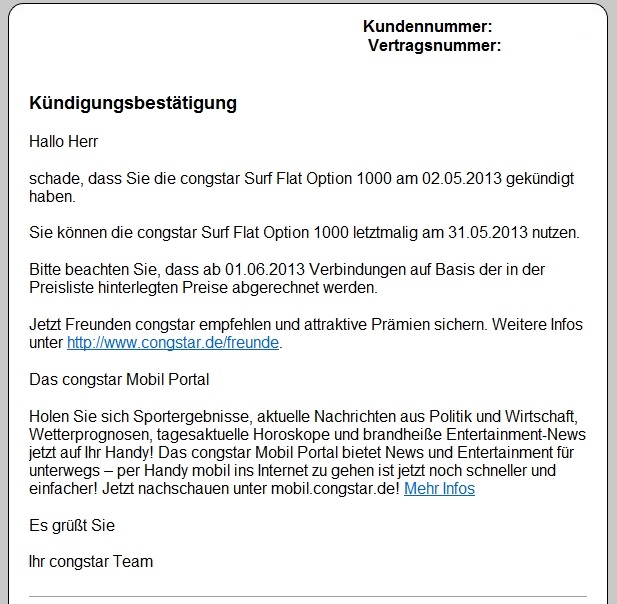 Kundennummer:
Vertragsnummer:

Kündigungsbestätigung

Hallo Herr

schade, dass Sie die congstar Surf Flat Option 1000 am 02.05.2013 gekündigt haben.

Sie können die congstar Surf Flat Option 1000 letztmalig am 31.05.2013 nutzen.

Bitte beachten Sie, dass ab 01.06.2013 Verbindungen auf Basis der in der Preisliste hinterlegten Preise abgerechnet werden.

Jetzt Freunden congstar empfehlen und attraktive Prämien sichern. Weitere Infos unter http://www.congstar.de/freunde.

Das congstar Mobil Portal

Holen Sie sich Sportergebnisse, aktuelle Nachrichten aus Politik und Wirtschaft, Wetterprognosen, tagesaktuelle Horoskope und brandheiße Entertainment-News jetzt auf Ihr Handy! Das congstar Mobil Portal bietet News und Entertainment für unterwegs – per Handy mobil ins Internet zu gehen ist jetzt noch schneller und einfacher! Jetzt nachschauen unter mobil.congstar.de! Mehr Infos

Es grüßt Sie

Ihr congstar Team